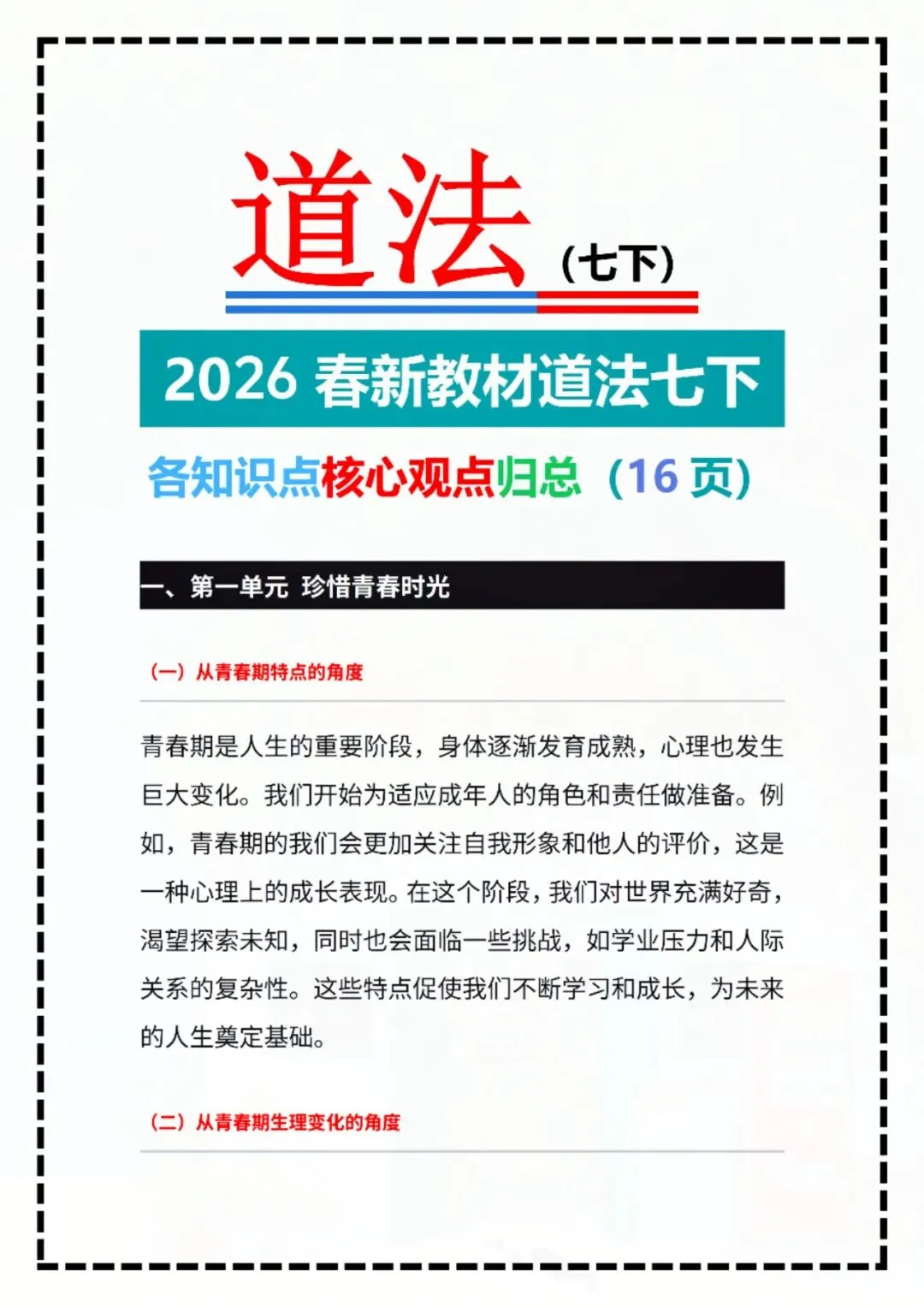 道法（七下）

2026春新教材道法七下

各知识点核心观点归总（16页）

一、第一单元 珍惜青春时光

（一）从青春期特点的角度

青春期是人生的重要阶段，身体逐渐发育成熟，心理也发生巨大变化。我们开始为适应成年人的角色和责任做准备。例如，青春期的我们会更加关注自我形象和他人的评价，这是一种心理上的成长表现。在这个阶段，我们对世界充满好奇，渴望探索未知，同时也会面临一些挑战，如学业压力和人际关系的复杂性。这些特点促使我们不断学习和成长，为未来的人生奠定基础。

（二）从青春期生理变化的角度